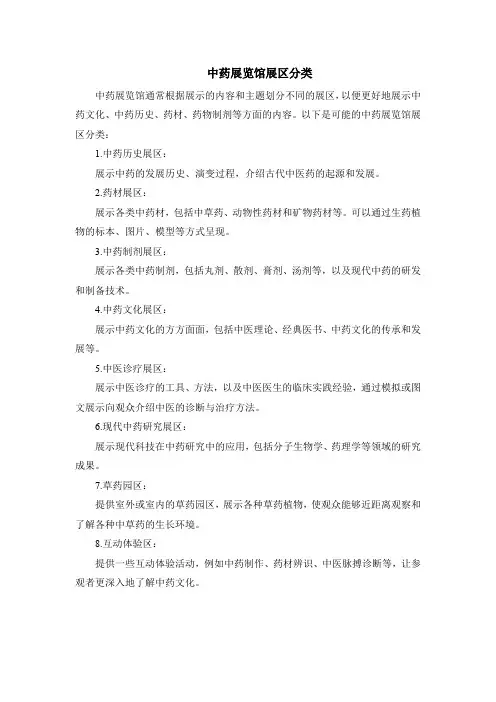 中药展览馆展区分类

中药展览馆通常根据展示的内容和主题划分不同的展区，以便更好地展示中药文化、中药历史、药材、药物制剂等方面的内容。以下是可能的中药展览馆展区分类：

1.中药历史展区：

展示中药的发展历史、演变过程，介绍古代中医药的起源和发展。

2.药材展区：

展示各类中药材，包括中草药、动物性药材和矿物药材等。可以通过生药植物的标本、图片、模型等方式呈现。

3.中药制剂展区：

展示各类中药制剂，包括丸剂、散剂、膏剂、汤剂等，以及现代中药的研发和制备技术。

4.中药文化展区：

展示中药文化的方方面面，包括中医理论、经典医书、中药文化的传承和发展等。

5.中医诊疗展区：

展示中医诊疗的工具、方法，以及中医医生的临床实践经验，通过模拟或图文展示向观众介绍中医的诊断与治疗方法。

6.现代中药研究展区：

展示现代科技在中药研究中的应用，包括分子生物学、药理学等领域的研究成果。

7.草药园区：

提供室外或室内的草药园区，展示各种草药植物，使观众能够近距离观察和了解各种中草药的生长环境。

8.互动体验区：

提供一些互动体验活动，例如中药制作、药材辨识、中医脉搏诊断等，让参观者更深入地了解中药文化。